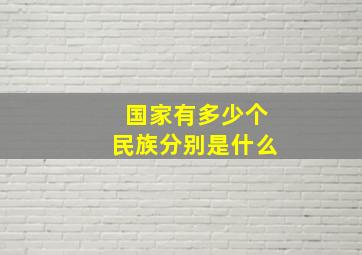 国家有多少个
民族分别是什么